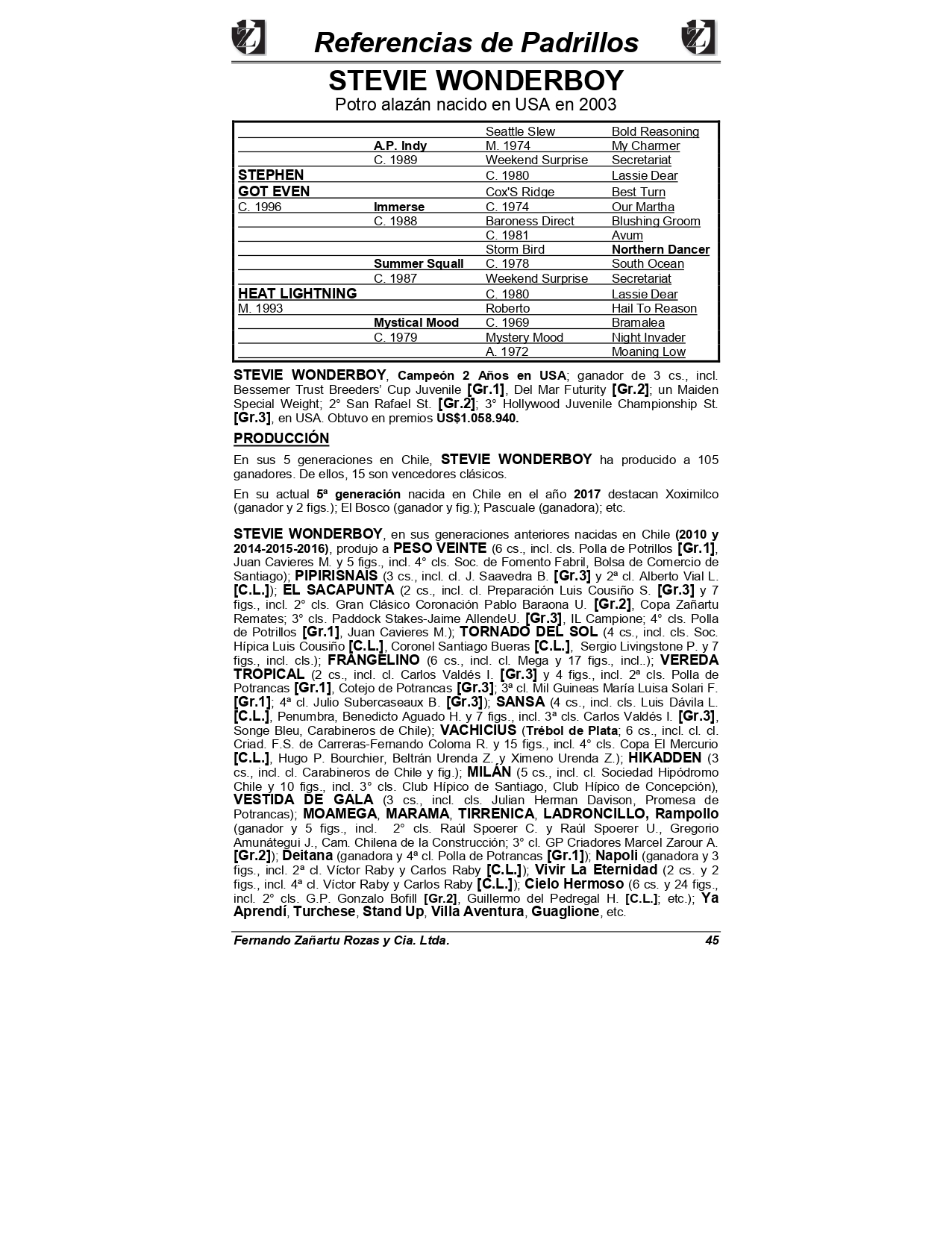 Referencias de Padrillos

STEVIE WONDERBOY
Potro alazán nacido en USA en 2003

| | | | |
|---|---|---|---|
| | | Seattle Slew | Bold Reasoning |
| | A.P. Indy | M. 1974 | My Charmer |
| | C. 1989 | Weekend Surprise | Secretariat |
| STEPHEN | | C. 1980 | Lassie Dear |
| GOT EVEN | | Cox'S Ridge | Best Turn |
| C. 1996 | Immerse | C. 1974 | Our Martha |
| | C. 1988 | Baroness Direct | Blushing Groom |
| | | C. 1981 | Avum |
| | | Storm Bird | Northern Dancer |
| | Summer Squall | C. 1978 | South Ocean |
| | C. 1987 | Weekend Surprise | Secretariat |
| HEAT LIGHTNING | | C. 1980 | Lassie Dear |
| M. 1993 | | Roberto | Hail To Reason |
| | Mystical Mood | C. 1969 | Bramalea |
| | C. 1979 | Mystery Mood | Night Invader |
| | | A. 1972 | Moaning Low |

STEVIE WONDERBOY, Campeón 2 Años en USA; ganador de 3 cs., incl. Bessemer Trust Breeders' Cup Juvenile [Gr.1], Del Mar Futurity [Gr.2]; un Maiden Special Weight; 2° San Rafael St. [Gr.2]; 3° Hollywood Juvenile Championship St. [Gr.3], en USA. Obtuvo en premios US$1.058.940.

PRODUCCIÓN

En sus 5 generaciones en Chile, STEVIE WONDERBOY ha producido a 105 ganadores. De ellos, 15 son vencedores clásicos.

En su actual 5ª generación nacida en Chile en el año 2017 destacan Xoximilco (ganador y 2 figs.); El Bosco (ganador y fig.); Pascuale (ganadora); etc.

STEVIE WONDERBOY, en sus generaciones anteriores nacidas en Chile (2010 y 2014-2015-2016), produjo a PESO VEINTE (6 cs., incl. cls. Polla de Potrillos [Gr.1], Juan Cavieres M. y 5 figs., incl. 4° cls. Soc. de Fomento Fabril, Bolsa de Comercio de Santiago); PIPIRISNAIS (3 cs., incl. cl. J. Saavedra B. [Gr.3] y 2ª cl. Alberto Vial L. [C.L.]); EL SACAPUNTA (2 cs., incl. cl. Preparación Luis Cousiño S. [Gr.3] y 7 figs., incl. 2° cls. Gran Clásico Coronación Pablo Baraona U. [Gr.2], Copa Zañartu Remates; 3° cls. Paddock Stakes-Jaime AllendeU. [Gr.3], IL Campione; 4° cls. Polla de Potrillos [Gr.1], Juan Cavieres M.); TORNADO DEL SOL (4 cs., incl. cls. Soc. Hípica Luis Cousiño [C.L.], Coronel Santiago Bueras [C.L.], Sergio Livingstone P. y 7 figs., incl. cls.); FRANGELINO (6 cs., incl. cl. Mega y 17 figs., incl..); VEREDA TROPICAL (2 cs., incl. cl. Carlos Valdés I. [Gr.3] y 4 figs., incl. 2ª cls. Polla de Potrancas [Gr.1], Cotejo de Potrancas [Gr.3]; 3ª cl. Mil Guineas María Luisa Solari F. [Gr.1]; 4ª cl. Julio Subercaseaux B. [Gr.3]); SANSA (4 cs., incl. cls. Luis Dávila L. [C.L.], Penumbra, Benedicto Aguado H. y 7 figs., incl. 3ª cls. Carlos Valdés I. [Gr.3], Songe Bleu, Carabineros de Chile); VACHICIUS (Trébol de Plata; 6 cs., incl. cl. cl. Criad. F.S. de Carreras-Fernando Coloma R. y 15 figs., incl. 4° cls. Copa El Mercurio [C.L.], Hugo P. Bourchier, Beltrán Urenda Z. y Ximeno Urenda Z.); HIKADDEN (3 cs., incl. cl. Carabineros de Chile y fig.); MILÁN (5 cs., incl. cl. Sociedad Hipódromo Chile y 10 figs., incl. 3° cls. Club Hípico de Santiago, Club Hípico de Concepción), VESTIDA DE GALA (3 cs., incl. cls. Julian Herman Davison, Promesa de Potrancas); MOAMEGA, MARAMA, TIRRENICA, LADRONCILLO, Rampollo (ganador y 5 figs., incl. 2° cls. Raúl Spoerer C. y Raúl Spoerer U., Gregorio Amunátegui J., Cam. Chilena de la Construcción; 3° cl. GP Criadores Marcel Zarour A. [Gr.2]); Deitana (ganadora y 4ª cl. Polla de Potrancas [Gr.1]); Napoli (ganadora y 3 figs., incl. 2ª cl. Víctor Raby y Carlos Raby [C.L.]); Vivir La Eternidad (2 cs. y 2 figs., incl. 4ª cl. Víctor Raby y Carlos Raby [C.L.]); Cielo Hermoso (6 cs. y 24 figs., incl. 2° cls. G.P. Gonzalo Bofill [Gr.2], Guillermo del Pedregal H. [C.L.]; etc.); Ya Aprendí, Turchese, Stand Up, Villa Aventura, Guaglione, etc.

Fernando Zañartu Rozas y Cia. Ltda. 45